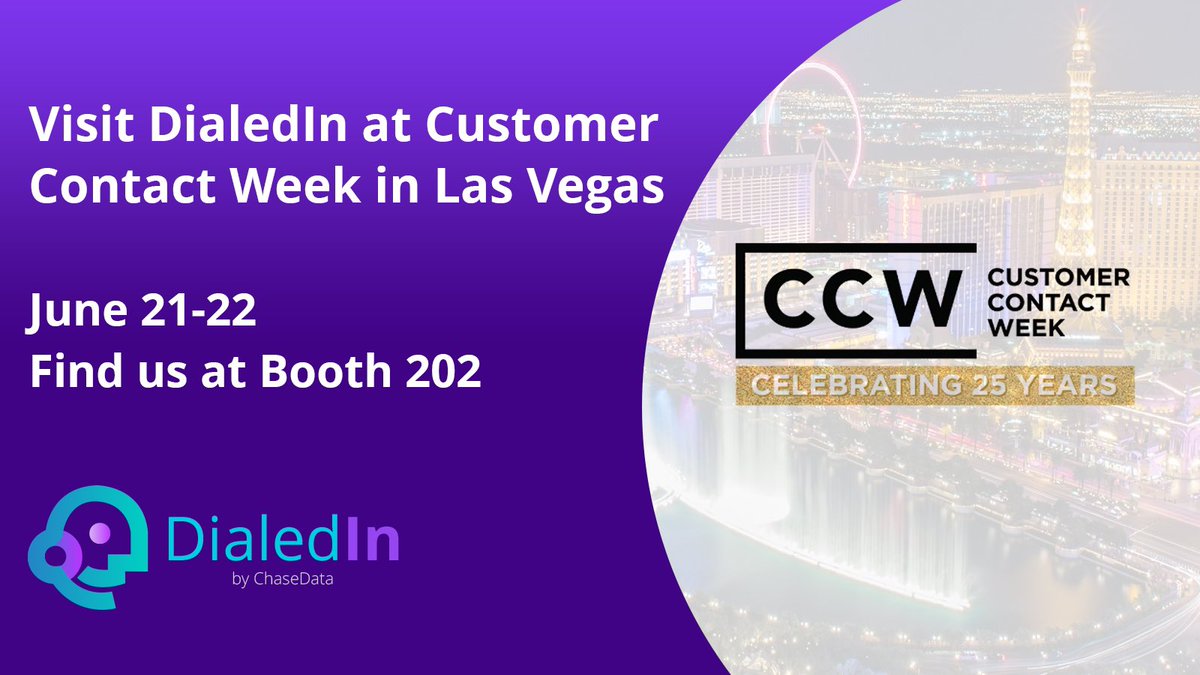 Visit DialedIn at Customer Contact Week in Las Vegas

June 21-22
Find us at Booth 202

DialedIn
by ChaseData

CCW CUSTOMER CONTACT WEEK
CELEBRATING 25 YEARS